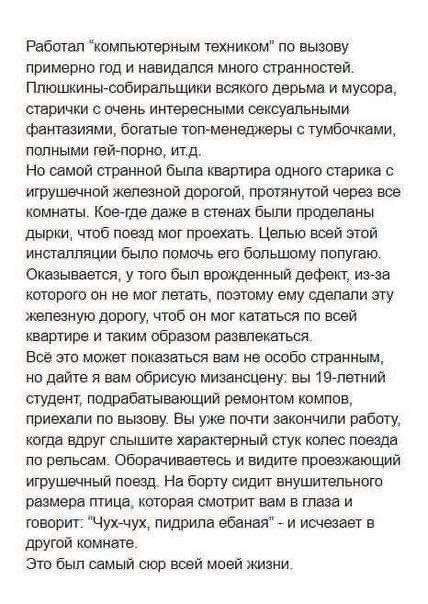 Работал "компьютерным техником" по вызову примерно год и навидался много странностей. Плюшкины-собиральщики всякого дерьма и мусора, старички с очень интересными сексуальными фантазиями, богатые топ-менеджеры с тумбочками, полными гей-порно, ит.д.
Но самой странной была квартира одного старика с игрушечной железной дорогой, протянутой через все комнаты. Кое-где даже в стенах были проделаны дырки, чтоб поезд мог проехать. Целью всей этой инсталляции было помочь его большому попугаю. Оказывается, у того был врожденный дефект, из-за которого он не мог летать, поэтому ему сделали эту железную дорогу, чтоб он мог кататься по всей квартире и таким образом развлекаться.
Всё это может показаться вам не особо странным, но дайте я вам обрисую мизансцену: вы 19-летний студент, подрабатывающий ремонтом компов, приехали по вызову. Вы уже почти закончили работу, когда вдруг слышите характерный стук колес поезда по рельсам. Оборачиваетесь и видите проезжающий игрушечный поезд. На борту сидит внушительного размера птица, которая смотрит вам в глаза и говорит: "Чух-чух, пидрила ебаная" - и исчезает в другой комнате.
Это был самый сюр всей моей жизни.